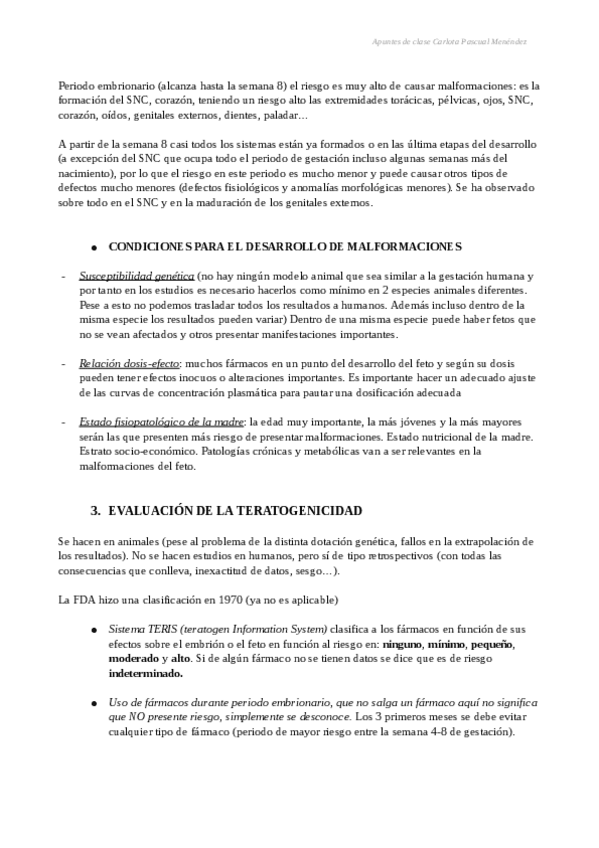 Apuntes de clase Carlota Pascual Menéndez

Periodo embrionario (alcanza hasta la semana 8) el riesgo es muy alto de causar malformaciones: es la formación del SNC, corazón, teniendo un riesgo alto las extremidades torácicas, pélvicas, ojos, SNC, corazón, oídos, genitales externos, dientes, paladar…

A partir de la semana 8 casi todos los sistemas están ya formados o en las última etapas del desarrollo (a excepción del SNC que ocupa todo el periodo de gestación incluso algunas semanas más del nacimiento), por lo que el riesgo en este periodo es mucho menor y puede causar otros tipos de defectos mucho menores (defectos fisiológicos y anomalías morfológicas menores). Se ha observado sobre todo en el SNC y en la maduración de los genitales externos.

● CONDICIONES PARA EL DESARROLLO DE MALFORMACIONES

- Susceptibilidad genética (no hay ningún modelo animal que sea similar a la gestación humana y por tanto en los estudios es necesario hacerlos como mínimo en 2 especies animales diferentes. Pese a esto no podemos trasladar todos los resultados a humanos. Además incluso dentro de la misma especie los resultados pueden variar) Dentro de una misma especie puede haber fetos que no se vean afectados y otros presentar manifestaciones importantes.

- Relación dosis-efecto: muchos fármacos en un punto del desarrollo del feto y según su dosis pueden tener efectos inocuos o alteraciones importantes. Es importante hacer un adecuado ajuste de las curvas de concentración plasmática para pautar una dosificación adecuada

- Estado fisiopatológico de la madre: la edad muy importante, la más jóvenes y la más mayores serán las que presenten más riesgo de presentar malformaciones. Estado nutricional de la madre. Estrato socio-económico. Patologías crónicas y metabólicas van a ser relevantes en la malformaciones del feto.

3. EVALUACIÓN DE LA TERATOGENICIDAD

Se hacen en animales (pese al problema de la distinta dotación genética, fallos en la extrapolación de los resultados). No se hacen estudios en humanos, pero sí de tipo retrospectivos (con todas las consecuencias que conlleva, inexactitud de datos, sesgo…).

La FDA hizo una clasificación en 1970 (ya no es aplicable)

● Sistema TERIS (teratogen Information System) clasifica a los fármacos en función de sus efectos sobre el embrión o el feto en función al riesgo en: ninguno, mínimo, pequeño, moderado y alto. Si de algún fármaco no se tienen datos se dice que es de riesgo indeterminado.

● Uso de fármacos durante periodo embrionario, que no salga un fármaco aquí no significa que NO presente riesgo, simplemente se desconoce. Los 3 primeros meses se debe evitar cualquier tipo de fármaco (periodo de mayor riesgo entre la semana 4-8 de gestación).